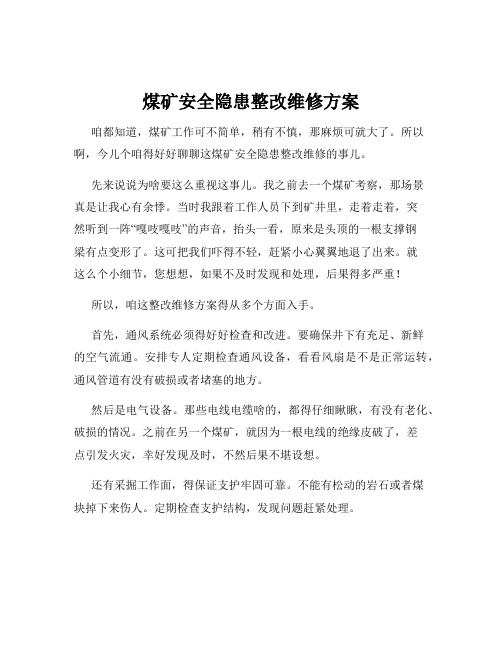 煤矿安全隐患整改维修方案

咱都知道，煤矿工作可不简单，稍有不慎，那麻烦可就大了。所以啊，今儿个咱得好好聊聊这煤矿安全隐患整改维修的事儿。

先来说说为啥要这么重视这事儿。我之前去一个煤矿考察，那场景真是让我心有余悸。当时我跟着工作人员下到矿井里，走着走着，突然听到一阵“嘎吱嘎吱”的声音，抬头一看，原来是头顶的一根支撑钢梁有点变形了。这可把我们吓得不轻，赶紧小心翼翼地退了出来。就这么个小细节，您想想，如果不及时发现和处理，后果得多严重！

所以，咱这整改维修方案得从多个方面入手。

首先，通风系统必须得好好检查和改进。要确保井下有充足、新鲜的空气流通。安排专人定期检查通风设备，看看风扇是不是正常运转，通风管道有没有破损或者堵塞的地方。

然后是电气设备。那些电线电缆啥的，都得仔细瞅瞅，有没有老化、破损的情况。之前在另一个煤矿，就因为一根电线的绝缘皮破了，差点引发火灾，幸好发现及时，不然后果不堪设想。

还有采掘工作面，得保证支护牢固可靠。不能有松动的岩石或者煤块掉下来伤人。定期检查支护结构，发现问题赶紧处理。